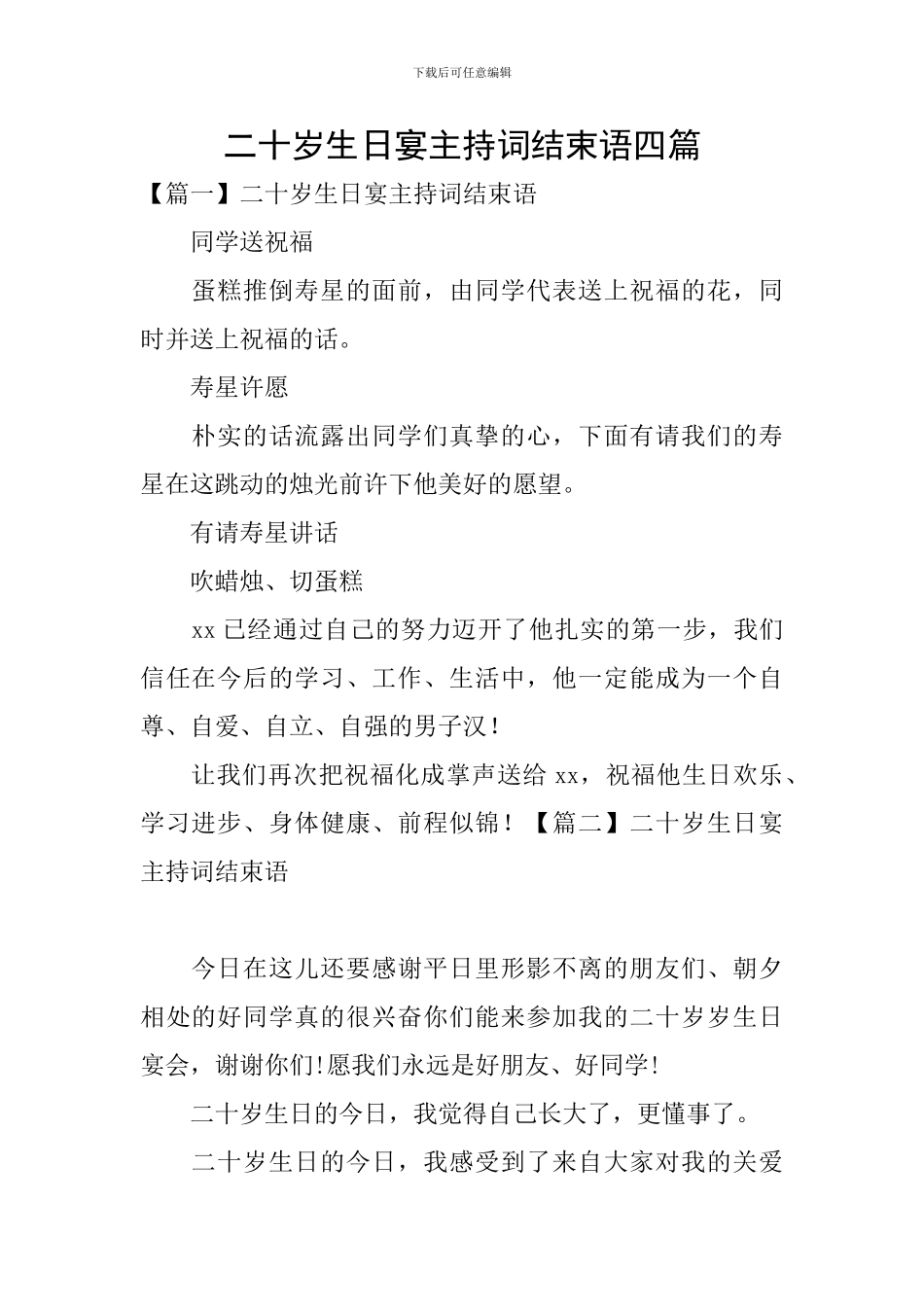 下载后可任意编辑

二十岁生日宴主持词结束语四篇

【篇一】二十岁生日宴主持词结束语

同学送祝福

蛋糕推倒寿星的面前，由同学代表送上祝福的花，同时并送上祝福的话。

寿星许愿

朴实的话流露出同学们真挚的心，下面有请我们的寿星在这跳动的烛光前许下他美好的愿望。

有请寿星讲话

吹蜡烛、切蛋糕

xx 已经通过自己的努力迈开了他扎实的第一步，我们信任在今后的学习、工作、生活中，他一定能成为一个自尊、自爱、自立、自强的男子汉！

让我们再次把祝福化成掌声送给 xx，祝福他生日欢乐、学习进步、身体健康、前程似锦！【篇二】二十岁生日宴主持词结束语

今日在这儿还要感谢平日里形影不离的朋友们、朝夕相处的好同学真的很兴奋你们能来参加我的二十岁岁生日宴会，谢谢你们!愿我们永远是好朋友、好同学!

二十岁生日的今日，我觉得自己长大了，更懂事了。

二十岁生日的今日，我感受到了来自大家对我的关爱